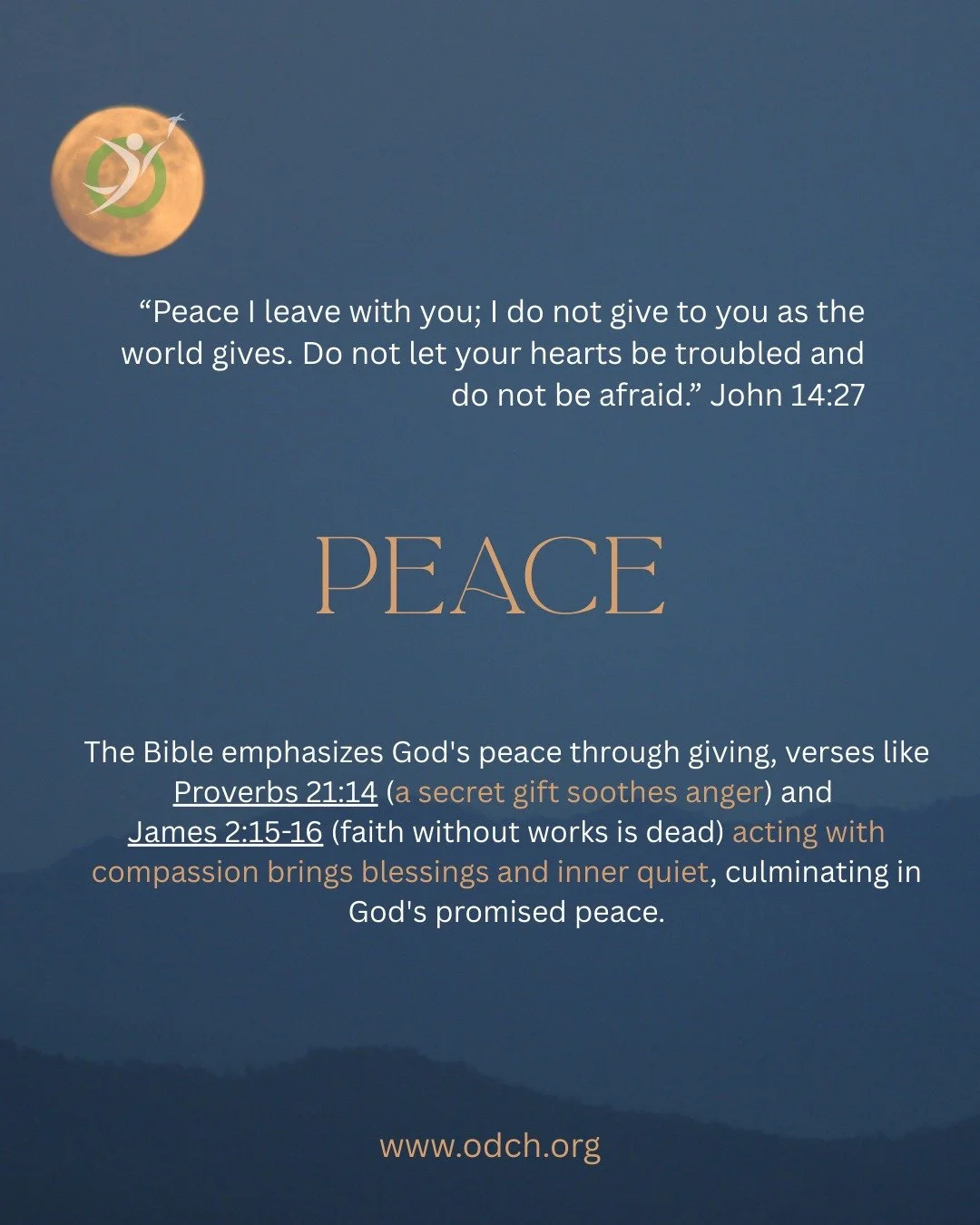 “Peace I leave with you; I do not give to you as the world gives. Do not let your hearts be troubled and do not be afraid.” John 14:27

PEACE

The Bible emphasizes God's peace through giving, verses like Proverbs 21:14 (a secret gift soothes anger) and James 2:15-16 (faith without works is dead) acting with compassion brings blessings and inner quiet, culminating in God's promised peace.

www.odch.org